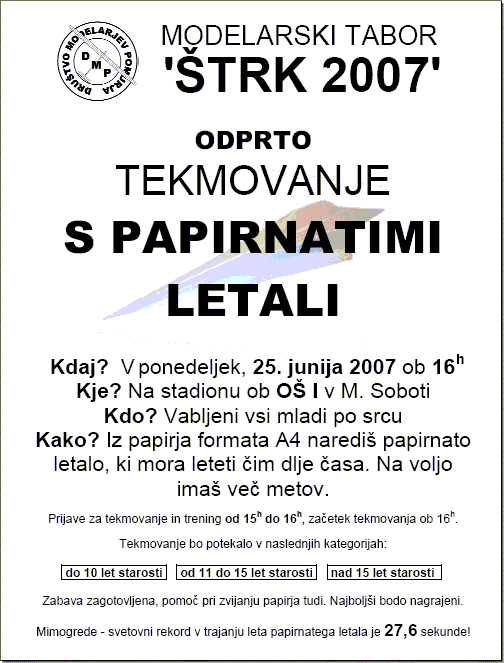 DRUŠTVO MODELARJEV POMURJA
DMP

MODELARSKI TABOR
'ŠTRK 2007'

ODPRTO
TEKMOVANJE
S PAPIRNATIMI
LETALI

Kdaj? V ponedeljek, 25. junija 2007 ob $16^{h}$
Kje? Na stadionu ob OŠ I v M. Soboti
Kdo? Vabljeni vsi mladi po srcu
Kako? Iz papirja formata A4 narediš papirnato letalo, ki mora leteti čim dlje časa. Na voljo imaš več metov.

Prijave za tekmovanje in trening od $15^{h}$ do $16^{h}$, začetek tekmovanja ob $16^{h}$.

Tekmovanje bo potekalo v naslednjih kategorijah:

do 10 let starosti   od 11 do 15 let starosti   nad 15 let starosti

Zabava zagotovljena, pomoč pri zvijanju papirja tudi. Najboljši bodo nagrajeni.

Mimogrede - svetovni rekord v trajanju leta papirnatega letala je 27,6 sekunde!